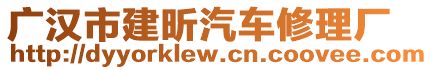 广汉市建昕汽车修理厂
http://dyyorklew.cn.coovee.com